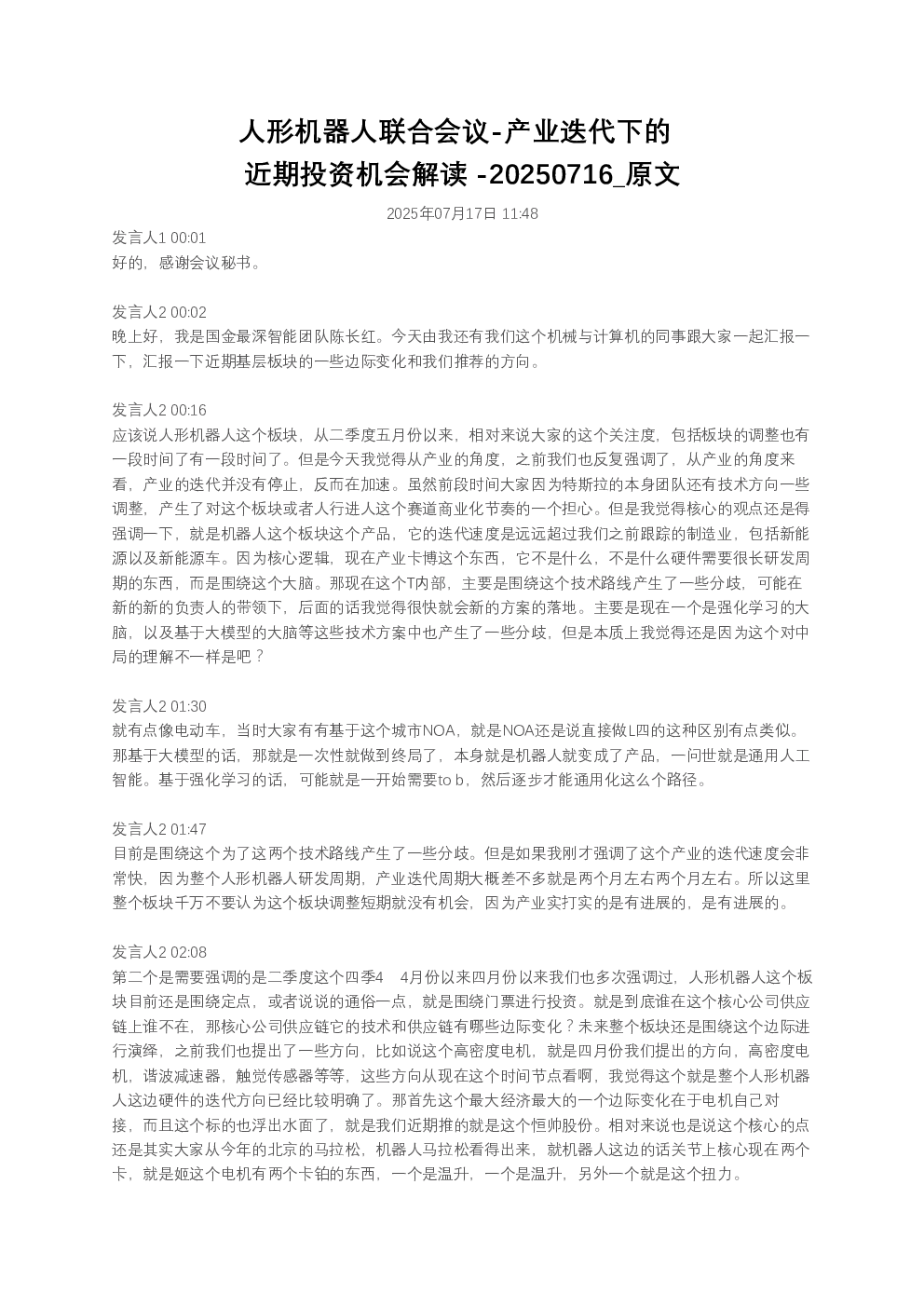 人形机器人联合会议-产业迭代下的近期投资机会解读 -20250716_原文

2025年07月17日 11:48

发言人1 00:01
好的，感谢会议秘书。

发言人2 00:02
晚上好，我是国金最深智能团队陈长红。今天由我还有我们这个机械与计算机的同事跟大家一起汇报一下，汇报一下近期基层板块的一些边际变化和我们推荐的方向。

发言人2 00:16
应该说人形机器人这个板块，从二季度五月份以来，相对来说大家的这个关注度，包括板块的调整也有一段时间了有一段时间了。但是今天我觉得从产业的角度，之前我们也反复强调了，从产业的角度来看，产业的迭代并没有停止，反而在加速。虽然前段时间大家因为特斯拉的本身团队还有技术方向一些调整，产生了对这个板块或者人行进人这个赛道商业化节奏的一个担心。但是我觉得核心的观点还是得强调一下，就是机器人这个板块这个产品，它的迭代速度是远远超过我们之前跟踪的制造业，包括新能源以及新能源车。因为核心逻辑，现在产业卡博这个东西，它不是什么，不是什么硬件需要很长研发周期的东西，而是围绕这个大脑。那现在这个T内部，主要是围绕这个技术路线产生了一些分歧，可能在新的新的负责人的带领下，后面的话我觉得很快就会新的方案的落地。主要是现在一个是强化学习的大脑，以及基于大模型的大脑等这些技术方案中也产生了一些分歧，但是本质上我觉得还是因为这个对中局的理解不一样是吧？

发言人2 01:30
就有点像电动车，当时大家有有基于这个城市NOA，就是NOA还是说直接做L四的这种区别有点类似。那基于大模型的话，那就是一次性就做到终局了，本身就是机器人就变成了产品，一问世就是通用人工智能。基于强化学习的话，可能就是一开始需要to b，然后逐步才能通用化这么个路径。

发言人2 01:47
目前是围绕这个为了这两个技术路线产生了一些分歧。但是如果我刚才强调了这个产业的迭代速度会非常快，因为整个人形机器人研发周期，产业迭代周期大概差不多就是两个月左右两个月左右。所以这里整个板块千万不要认为这个板块调整短期就没有机会，因为产业实打实的是有进展的，是有进展的。

发言人2 02:08
第二个是需要强调的是二季度这个四季4　4月份以来四月份以来我们也多次强调过，人形机器人这个板块目前还是围绕定点，或者说说的通俗一点，就是围绕门票进行投资。就是到底谁在这个核心公司供应链上谁不在，那核心公司供应链它的技术和供应链有哪些边际变化？未来整个板块还是围绕这个边际进行演绎，之前我们也提出了一些方向，比如说这个高密度电机，就是四月份我们提出的方向，高密度电机，谐波减速器，触觉传感器等等，这些方向从现在这个时间节点看啊，我觉得这个就是整个人形机器人这边硬件的迭代方向已经比较明确了。那首先这个最大经济最大的一个边际变化在于电机自己对接，而且这个标的也浮出水面了，就是我们近期推的就是这个恒帅股份。相对来说也是说这个核心的点还是其实大家从今年的北京的马拉松，机器人马拉松看得出来，就机器人这边的话关节上核心现在两个卡，就是姬这个电机有两个卡铂的东西，一个是温升，一个是温升，另外一个就是这个扭力。